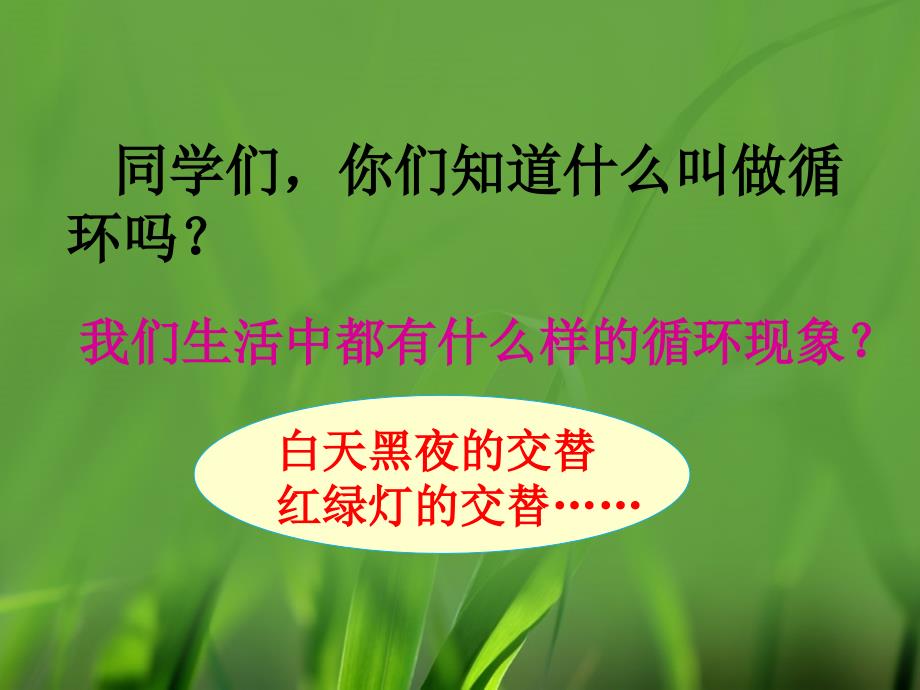 同学们，你们知道什么叫做循环吗？

我们生活中都有什么样的循环现象？

白天黑夜的交替
红绿灯的交替……